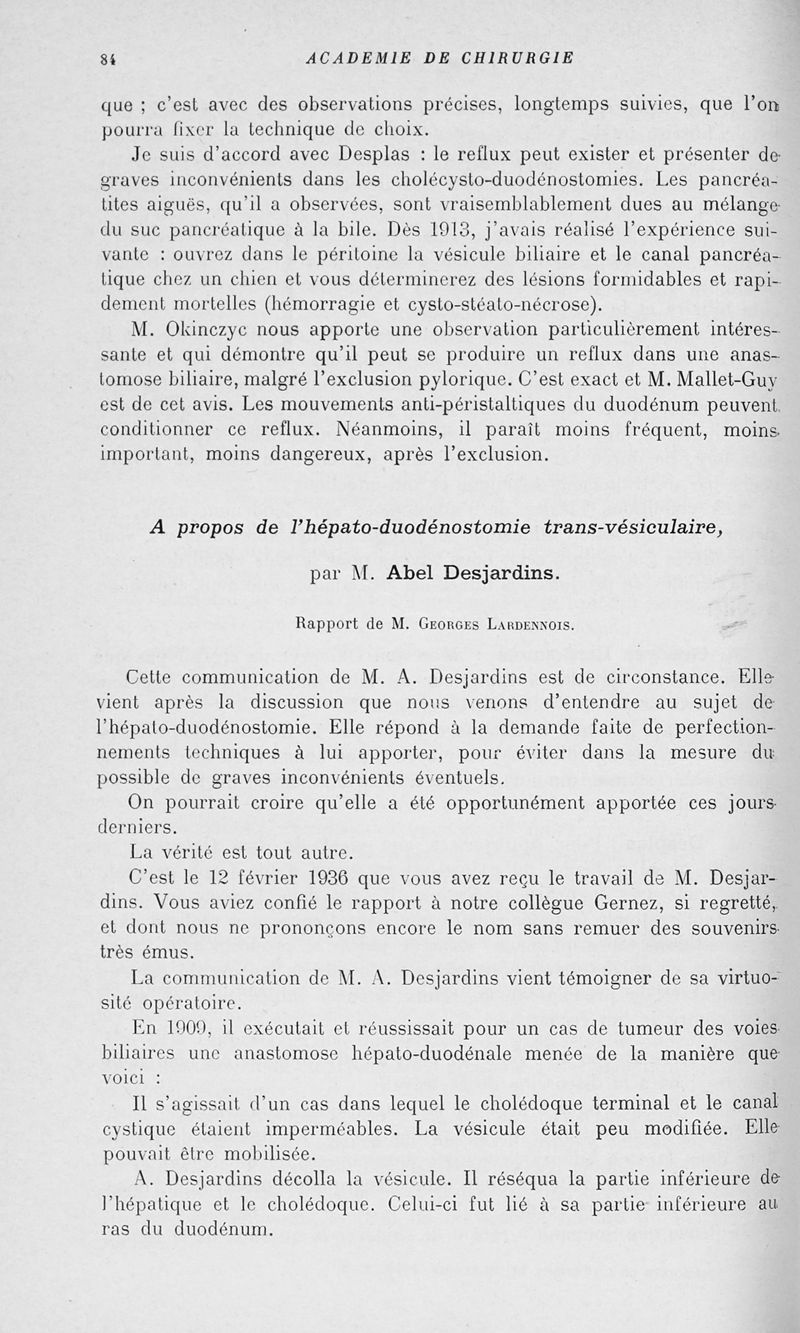 84 ACADEMIE DE CHIRURGIE

que ; c'est avec des observations précises, longtemps suivies, que l'on pourra fixer la technique de choix.

Je suis d'accord avec Desplas : le reflux peut exister et présenter de graves inconvénients dans les cholécysto-duodénostomies. Les pancréatites aiguës, qu'il a observées, sont vraisemblablement dues au mélange du suc pancréatique à la bile. Dès 1913, j'avais réalisé l'expérience suivante : ouvrez dans le péritoine la vésicule biliaire et le canal pancréatique chez un chien et vous déterminerez des lésions formidables et rapidement mortelles (hémorragie et cysto-stéato-nécrose).

M. Okinczyc nous apporte une observation particulièrement intéressante et qui démontre qu'il peut se produire un reflux dans une anastomose biliaire, malgré l'exclusion pylorique. C'est exact et M. Mallet-Guy est de cet avis. Les mouvements anti-péristaltiques du duodénum peuvent conditionner ce reflux. Néanmoins, il paraît moins fréquent, moins important, moins dangereux, après l'exclusion.

A propos de l'hépato-duodénostomie trans-vésiculaire,

par M. Abel Desjardins.

Rapport de M. Georges Lardennois.

Cette communication de M. A. Desjardins est de circonstance. Elle vient après la discussion que nous venons d'entendre au sujet de l'hépato-duodénostomie. Elle répond à la demande faite de perfectionnements techniques à lui apporter, pour éviter dans la mesure du possible de graves inconvénients éventuels.

On pourrait croire qu'elle a été opportunément apportée ces jours derniers.

La vérité est tout autre.

C'est le 12 février 1936 que vous avez reçu le travail de M. Desjardins. Vous aviez confié le rapport à notre collègue Gernez, si regretté, et dont nous ne prononçons encore le nom sans remuer des souvenirs très émus.

La communication de M. A. Desjardins vient témoigner de sa virtuosité opératoire.

En 1909, il exécutait et réussissait pour un cas de tumeur des voies biliaires une anastomose hépato-duodénale menée de la manière que voici :

Il s'agissait d'un cas dans lequel le cholédoque terminal et le canal cystique étaient imperméables. La vésicule était peu modifiée. Elle pouvait être mobilisée.

A. Desjardins décolla la vésicule. Il réséqua la partie inférieure de l'hépatique et le cholédoque. Celui-ci fut lié à sa partie inférieure au ras du duodénum.